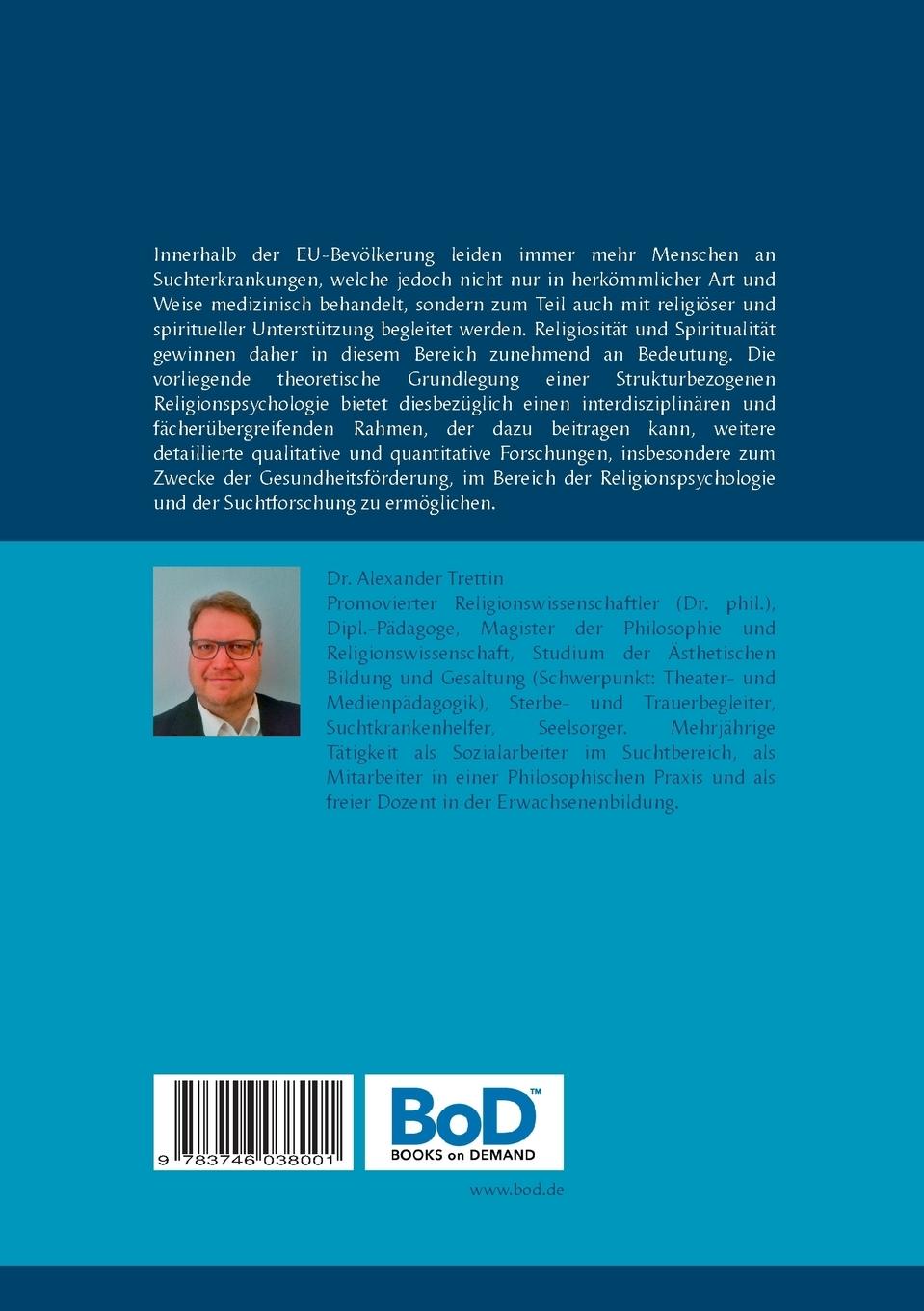 Innerhalb der EU-Bevölkerung leiden immer mehr Menschen an Suchterkrankungen, welche jedoch nicht nur in herkömmlicher Art und Weise medizinisch behandelt, sondern zum Teil auch mit religiöser und spiritueller Unterstützung begleitet werden. Religiosität und Spiritualität gewinnen daher in diesem Bereich zunehmend an Bedeutung. Die vorliegende theoretische Grundlegung einer Strukturbezogenen Religionspsychologie bietet diesbezüglich einen interdisziplinären und fächerübergreifenden Rahmen, der dazu beitragen kann, weitere detaillierte qualitative und quantitative Forschungen, insbesondere zum Zwecke der Gesundheitsförderung, im Bereich der Religionspsychologie und der Suchtforschung zu ermöglichen.

Dr. Alexander Trettin
Promovierter Religionswissenschaftler (Dr. phil.), Dipl.-Pädagoge, Magister der Philosophie und Religionswissenschaft, Studium der Ästhetischen Bildung und Gesaltung (Schwerpunkt: Theater- und Medienpädagogik), Sterbe- und Trauerbegleiter, Suchtkrankenhelfer, Seelsorger. Mehrjährige Tätigkeit als Sozialarbeiter im Suchtbereich, als Mitarbeiter in einer Philosophischen Praxis und als freier Dozent in der Erwachsenenbildung.

9 783746 038001

BoD™
BOOKS on DEMAND

www.bod.de